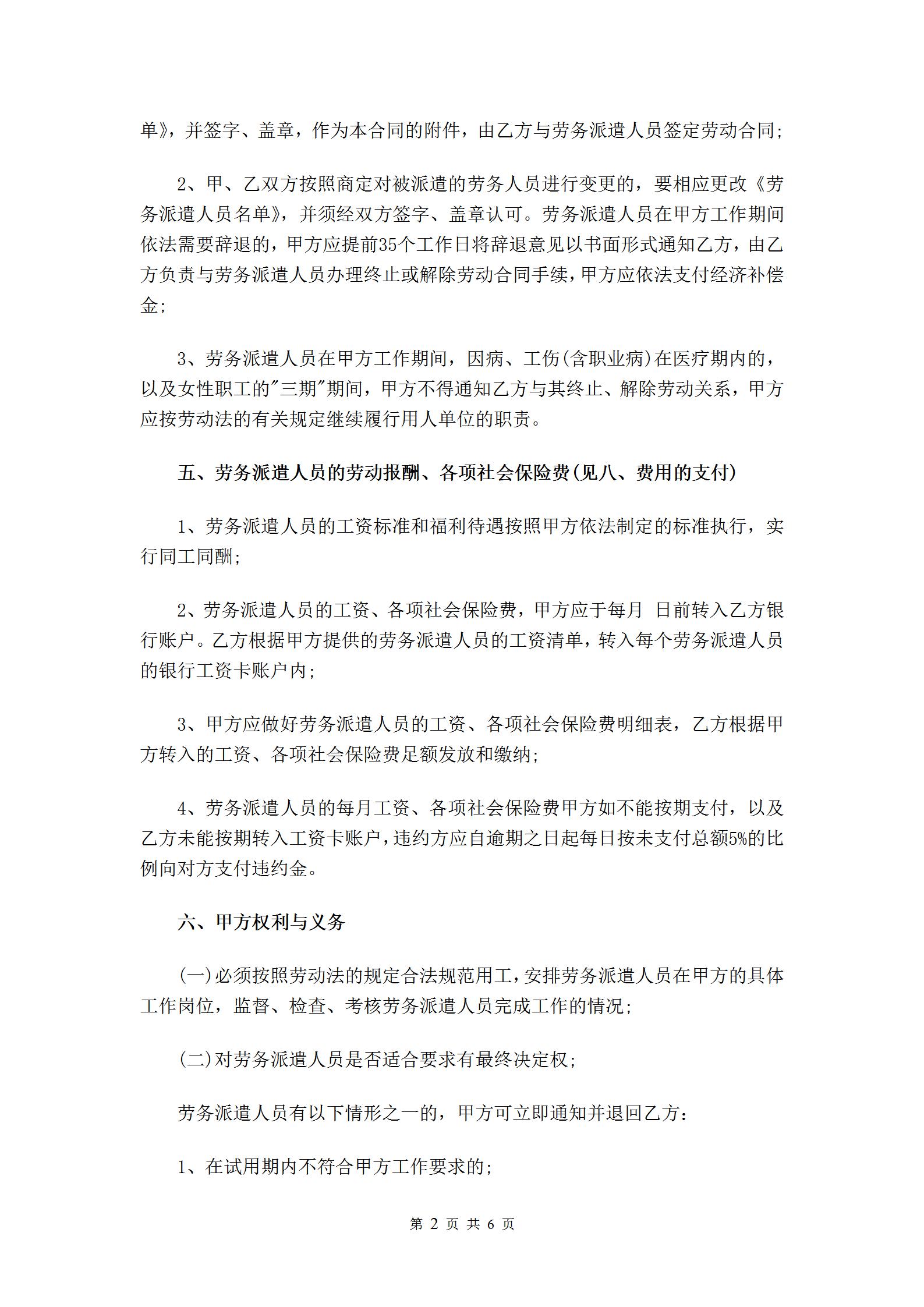 单》，并签字、盖章，作为本合同的附件，由乙方与劳务派遣人员签定劳动合同；

2、甲、乙双方按照商定对被派遣的劳务人员进行变更的，要相应更改《劳务派遣人员名单》，并须经双方签字、盖章认可。劳务派遣人员在甲方工作期间依法需要辞退的，甲方应提前35个工作日将辞退意见以书面形式通知乙方，由乙方负责与劳务派遣人员办理终止或解除劳动合同手续，甲方应依法支付经济补偿金；

3、劳务派遣人员在甲方工作期间，因病、工伤(含职业病)在医疗期内的，以及女性职工的"三期"期间，甲方不得通知乙方与其终止、解除劳动关系，甲方应按劳动法的有关规定继续履行用人单位的职责。

五、劳务派遣人员的劳动报酬、各项社会保险费(见八、费用的支付)

1、劳务派遣人员的工资标准和福利待遇按照甲方依法制定的标准执行，实行同工同酬；

2、劳务派遣人员的工资、各项社会保险费，甲方应于每月 日前转入乙方银行账户。乙方根据甲方提供的劳务派遣人员的工资清单，转入每个劳务派遣人员的银行工资卡账户内；

3、甲方应做好劳务派遣人员的工资、各项社会保险费明细表，乙方根据甲方转入的工资、各项社会保险费足额发放和缴纳；

4、劳务派遣人员的每月工资、各项社会保险费甲方如不能按期支付，以及乙方未能按期转入工资卡账户，违约方应自逾期之日起每日按未支付总额5%的比例向对方支付违约金。

六、甲方权利与义务

(一)必须按照劳动法的规定合法规范用工，安排劳务派遣人员在甲方的具体工作岗位，监督、检查、考核劳务派遣人员完成工作的情况；

(二)对劳务派遣人员是否适合要求有最终决定权；

劳务派遣人员有以下情形之一的，甲方可立即通知并退回乙方：

1、在试用期内不符合甲方工作要求的；

第 2 页 共 6 页